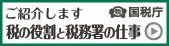 ご紹介します

国税庁

税の役割と税務署の仕事